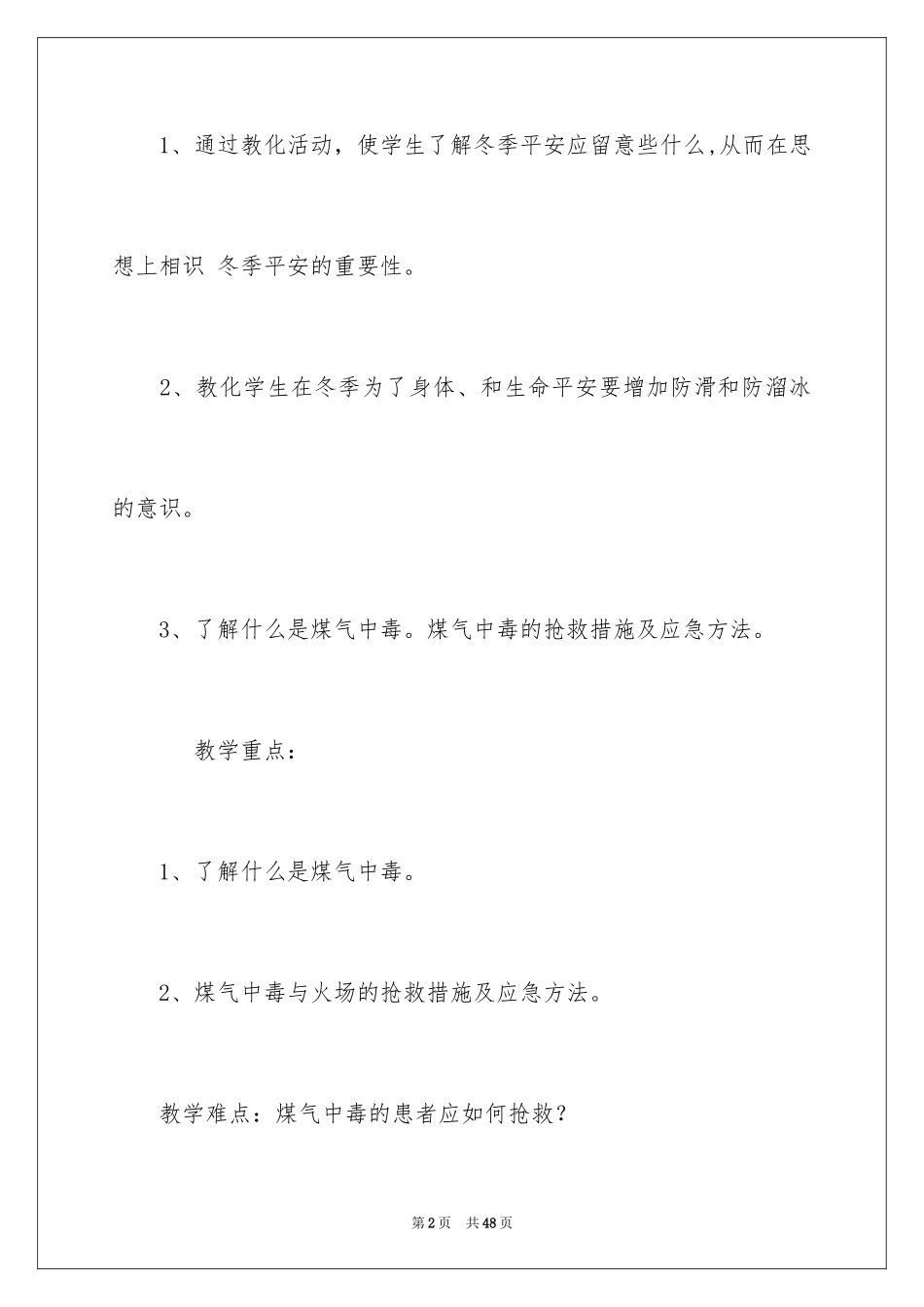 1、通过教化活动，使学生了解冬季平安应留意些什么,从而在思想上相识 冬季平安的重要性。

2、教化学生在冬季为了身体、和生命平安要增加防滑和防溜冰的意识。

3、了解什么是煤气中毒。煤气中毒的抢救措施及应急方法。

教学重点：

1、了解什么是煤气中毒。

2、煤气中毒与火场的抢救措施及应急方法。

教学难点：煤气中毒的患者应如何抢救？

第2页 共48页